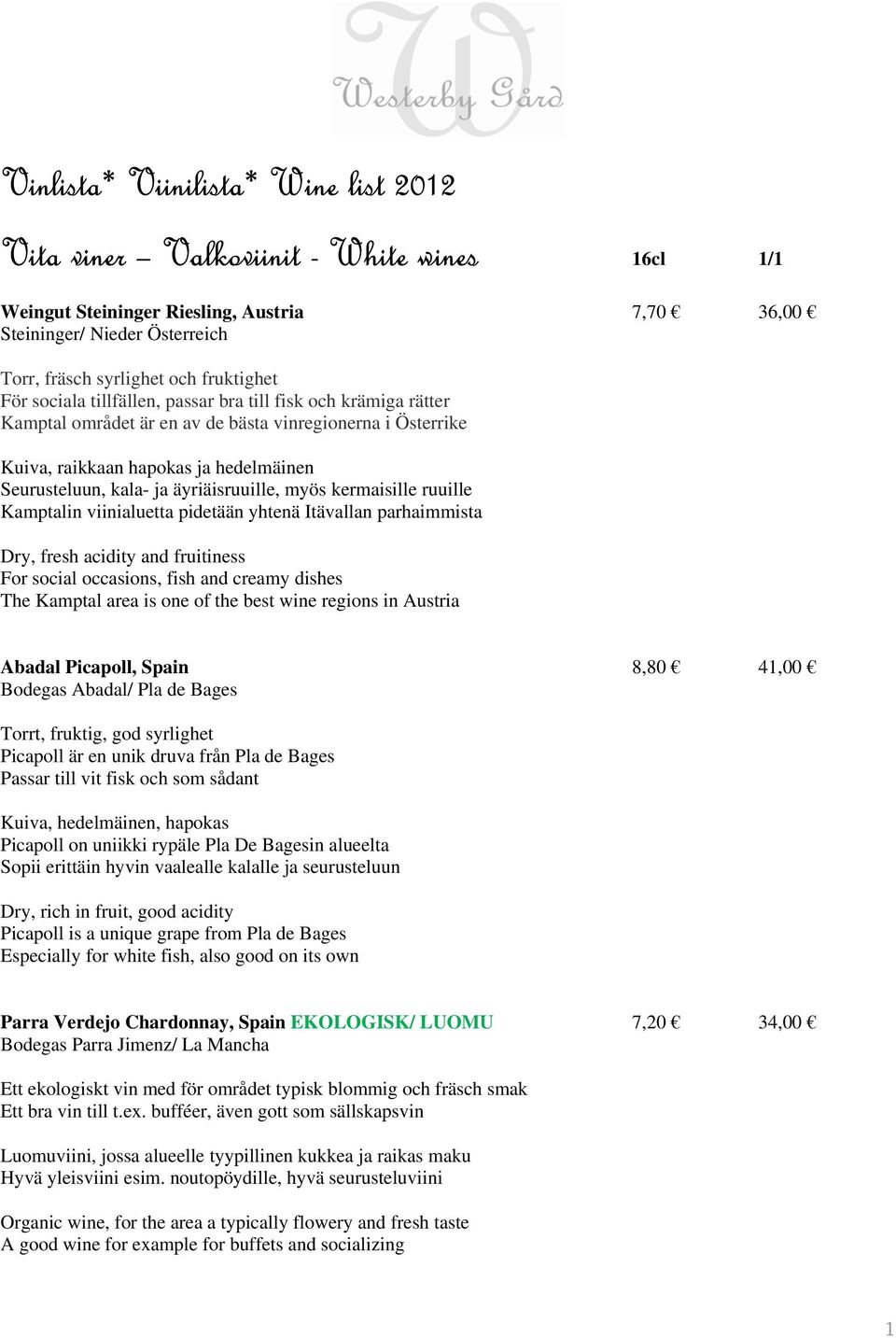 Westerby Gård

Vinlista* Viinilista* Wine list 2012

Vita viner – Valkoviinit - White wines 16cl 1/1

Weingut Steininger Riesling, Austria 7,70 € 36,00 €
Steininger/ Nieder Österreich

Torr, fräsch syrlighet och fruktighet
För sociala tillfällen, passar bra till fisk och krämiga rätter
Kamptal området är en av de bästa vinregionerna i Österrike

Kuiva, raikkaan hapokas ja hedelmäinen
Seurusteluun, kala- ja äyriäisruuille, myös kermaisille ruuille
Kamptalin viinialuetta pidetään yhtenä Itävallan parhaimmista

Dry, fresh acidity and fruitiness
For social occasions, fish and creamy dishes
The Kamptal area is one of the best wine regions in Austria

Abadal Picapoll, Spain 8,80 € 41,00 €
Bodegas Abadal/ Pla de Bages

Torrt, fruktig, god syrlighet
Picapoll är en unik druva från Pla de Bages
Passar till vit fisk och som sådant

Kuiva, hedelmäinen, hapokas
Picapoll on uniikki rypäle Pla De Bagesin alueelta
Sopii erittäin hyvin vaalealle kalalle ja seurusteluun

Dry, rich in fruit, good acidity
Picapoll is a unique grape from Pla de Bages
Especially for white fish, also good on its own

Parra Verdejo Chardonnay, Spain EKOLOGISK/ LUOMU 7,20 € 34,00 €
Bodegas Parra Jimenz/ La Mancha

Ett ekologiskt vin med för området typisk blommig och fräsch smak
Ett bra vin till t.ex. bufféer, även gott som sällskapsvin

Luomuviini, jossa alueelle tyypillinen kukkea ja raikas maku
Hyvä yleisviini esim. noutopöydille, hyvä seurusteluviini

Organic wine, for the area a typically flowery and fresh taste
A good wine for example for buffets and socializing

1